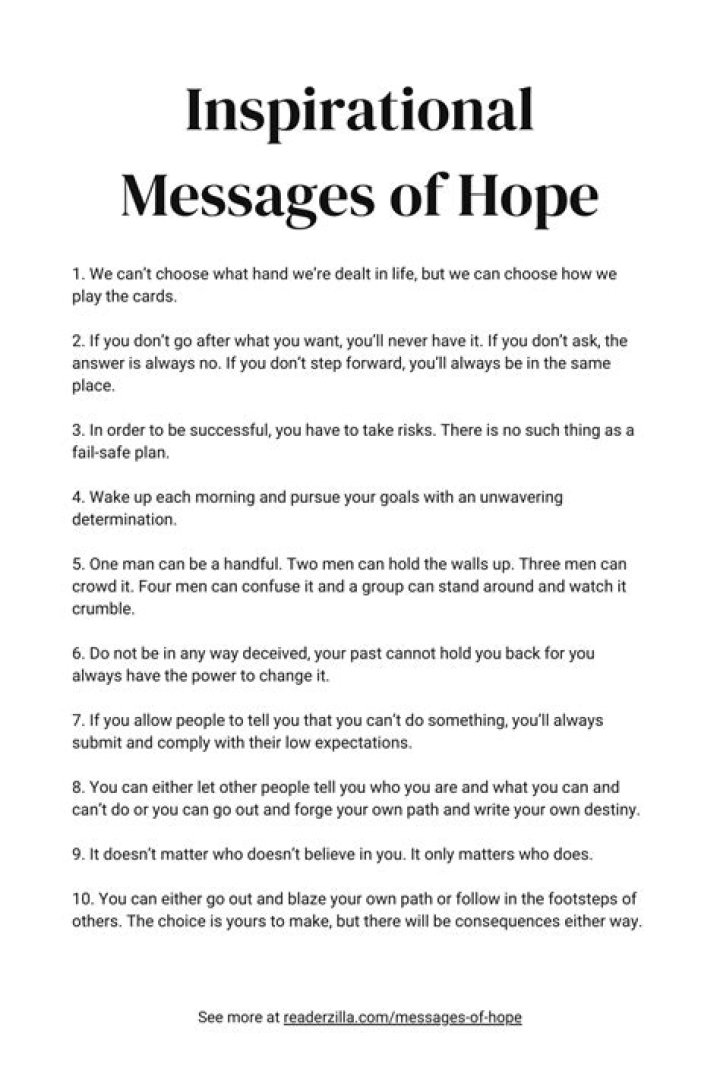 Inspirational Messages of Hope

1. We can't choose what hand we're dealt in life, but we can choose how we play the cards.

2. If you don't go after what you want, you'll never have it. If you don't ask, the answer is always no. If you don't step forward, you'll always be in the same place.

3. In order to be successful, you have to take risks. There is no such thing as a fail-safe plan.

4. Wake up each morning and pursue your goals with an unwavering determination.

5. One man can be a handful. Two men can hold the walls up. Three men can crowd it. Four men can confuse it and a group can stand around and watch it crumble.

6. Do not be in any way deceived, your past cannot hold you back for you always have the power to change it.

7. If you allow people to tell you that you can't do something, you'll always submit and comply with their low expectations.

8. You can either let other people tell you who you are and what you can and can't do or you can go out and forge your own path and write your own destiny.

9. It doesn't matter who doesn't believe in you. It only matters who does.

10. You can either go out and blaze your own path or follow in the footsteps of others. The choice is yours to make, but there will be consequences either way.

See more at readerzilla.com/messages-of-hope